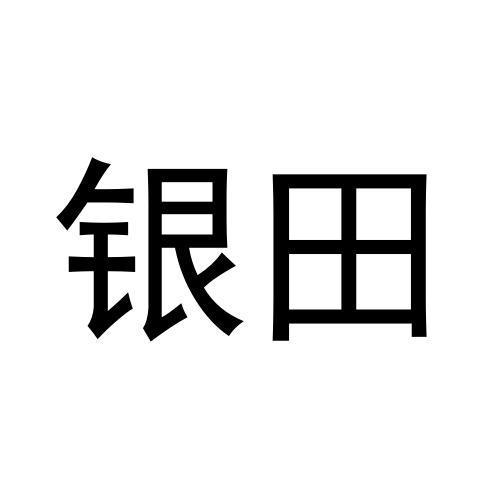 银田